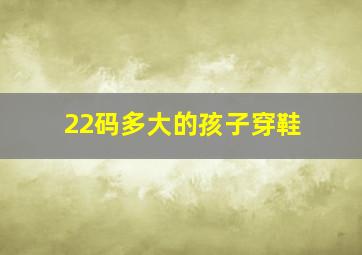 22码多大的孩子穿鞋